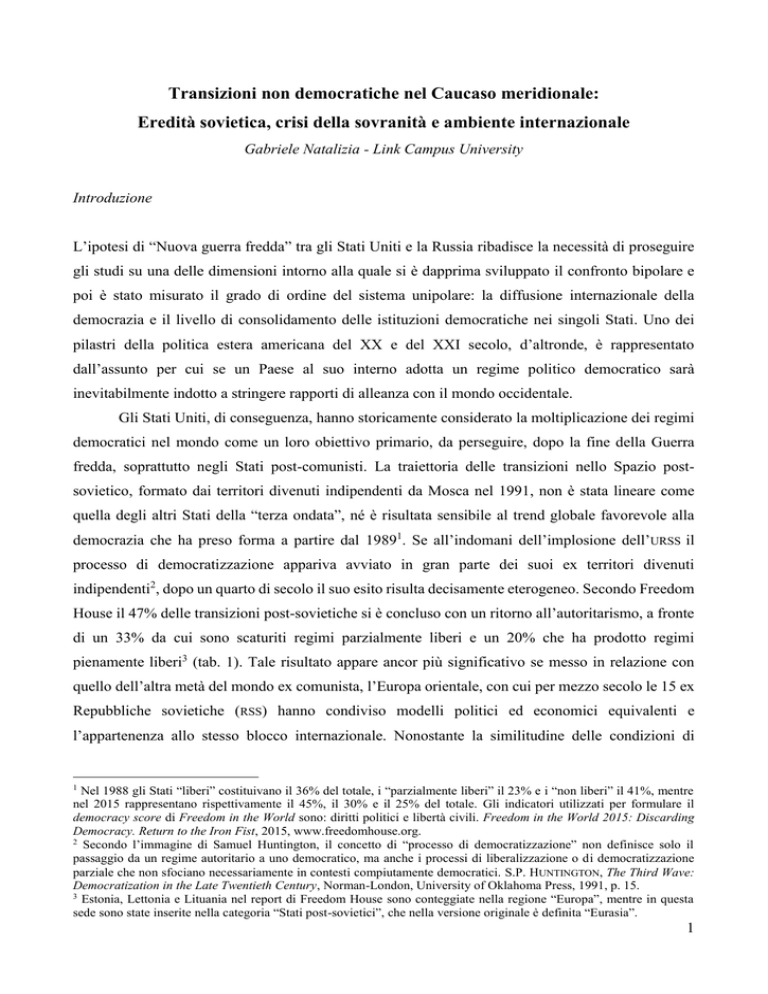 Transizioni non democratiche nel Caucaso meridionale:
Eredità sovietica, crisi della sovranità e ambiente internazionale

Gabriele Natalizia - Link Campus University

Introduzione

L'ipotesi di "Nuova guerra fredda" tra gli Stati Uniti e la Russia ribadisce la necessità di proseguire gli studi su una delle dimensioni intorno alla quale si è dapprima sviluppato il confronto bipolare e poi è stato misurato il grado di ordine del sistema unipolare: la diffusione internazionale della democrazia e il livello di consolidamento delle istituzioni democratiche nei singoli Stati. Uno dei pilastri della politica estera americana del XX e del XXI secolo, d'altronde, è rappresentato dall'assunto per cui se un Paese al suo interno adotta un regime politico democratico sarà inevitabilmente indotto a stringere rapporti di alleanza con il mondo occidentale.

Gli Stati Uniti, di conseguenza, hanno storicamente considerato la moltiplicazione dei regimi democratici nel mondo come un loro obiettivo primario, da perseguire, dopo la fine della Guerra fredda, soprattutto negli Stati post-comunisti. La traiettoria delle transizioni nello Spazio post-sovietico, formato dai territori divenuti indipendenti da Mosca nel 1991, non è stata lineare come quella degli altri Stati della "terza ondata", né è risultata sensibile al trend globale favorevole alla democrazia che ha preso forma a partire dal 1989$^1$. Se all'indomani dell'implosione dell'URSS il processo di democratizzazione appariva avviato in gran parte dei suoi ex territori divenuti indipendenti$^2$, dopo un quarto di secolo il suo esito risulta decisamente eterogeneo. Secondo Freedom House il 47% delle transizioni post-sovietiche si è concluso con un ritorno all'autoritarismo, a fronte di un 33% da cui sono scaturiti regimi parzialmente liberi e un 20% che ha prodotto regimi pienamente liberi$^3$ (tab. 1). Tale risultato appare ancor più significativo se messo in relazione con quello dell'altra metà del mondo ex comunista, l'Europa orientale, con cui per mezzo secolo le 15 ex Repubbliche sovietiche (RSS) hanno condiviso modelli politici ed economici equivalenti e l'appartenenza allo stesso blocco internazionale. Nonostante la similitudine delle condizioni di

$^1$ Nel 1988 gli Stati "liberi" costituivano il 36% del totale, i "parzialmente liberi" il 23% e i "non liberi" il 41%, mentre nel 2015 rappresentano rispettivamente il 45%, il 30% e il 25% del totale. Gli indicatori utilizzati per formulare il democracy score di Freedom in the World sono: diritti politici e libertà civili. Freedom in the World 2015: Discarding Democracy. Return to the Iron Fist, 2015, www.freedomhouse.org.
$^2$ Secondo l'immagine di Samuel Huntington, il concetto di "processo di democratizzazione" non definisce solo il passaggio da un regime autoritario a uno democratico, ma anche i processi di liberalizzazione o di democratizzazione parziale che non sfociano necessariamente in contesti compiutamente democratici. S.P. HUNTINGTON, The Third Wave: Democratization in the Late Twentieth Century, Norman-London, University of Oklahoma Press, 1991, p. 15.
$^3$ Estonia, Lettonia e Lituania nel report di Freedom House sono conteggiate nella regione "Europa", mentre in questa sede sono state inserite nella categoria "Stati post-sovietici", che nella versione originale è definita "Eurasia".

1